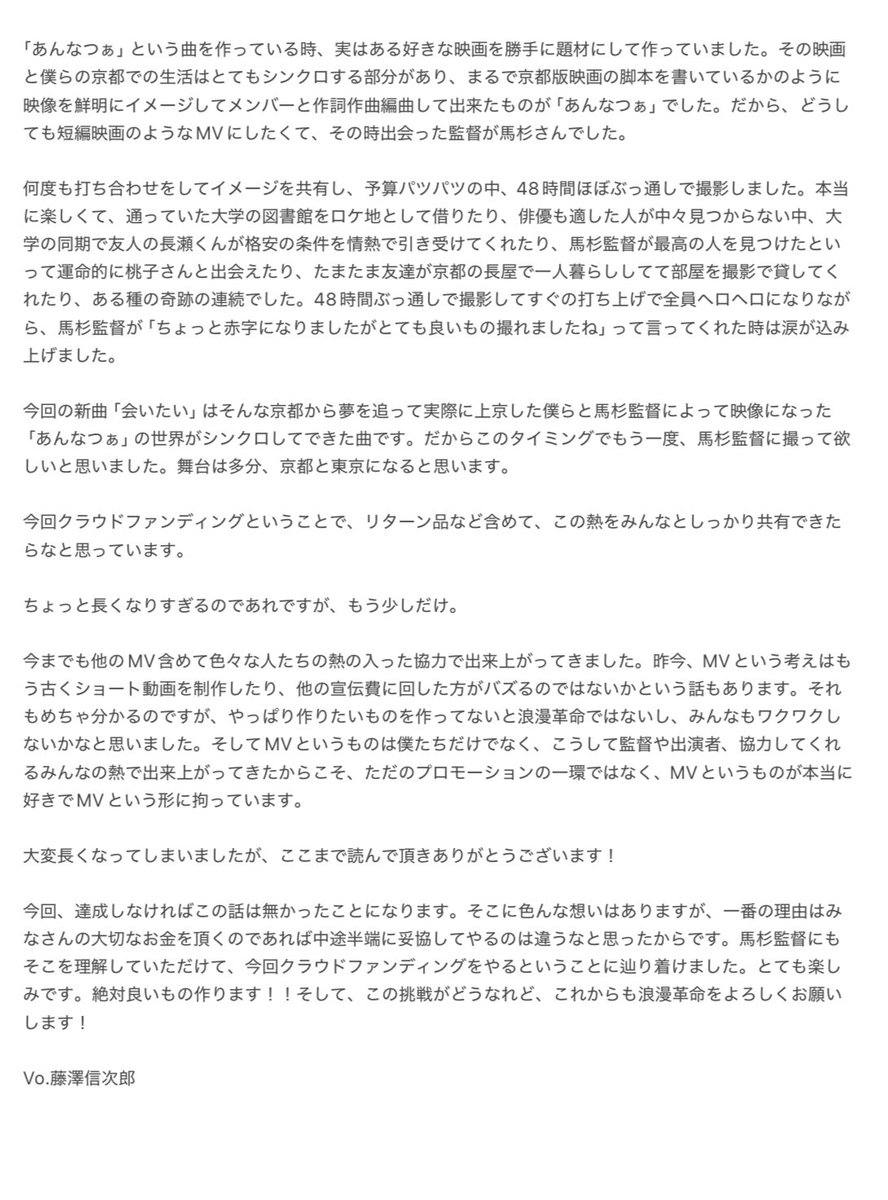 「あんなつぁ」という曲を作っている時、実はある好きな映画を勝手に題材にして作っていました。その映画と僕らの京都での生活はとてもシンクロする部分があり、まるで京都版映画の脚本を書いているかのように映像を鮮明にイメージしてメンバーと作詞作曲編曲して出来たものが「あんなつぁ」でした。だから、どうしても短編映画のようなMVにしたくて、その時出会った監督が馬杉さんでした。

何度も打ち合わせをしてイメージを共有し、予算パツパツの中、48時間ほぼぶっ通しで撮影しました。本当に楽しくて、通っていた大学の図書館をロケ地として借りたり、俳優も適した人が中々見つからない中、大学の同期で友人の長瀬くんが格安の条件を情熱で引き受けてくれたり、馬杉監督が最高の人を見つけたといって運命的に桃子さんと出会えたり、たまたま友達が京都の長屋で一人暮らししてて部屋を撮影で貸してくれたり、ある種の奇跡の連続でした。48時間ぶっ通しで撮影してすぐの打ち上げで全員ヘロヘロになりながら、馬杉監督が「ちょっと赤字になりましたがとても良いもの撮れましたね」って言ってくれた時は涙が込み上げました。

今回の新曲「会いたい」はそんな京都から夢を追って実際に上京した僕らと馬杉監督によって映像になった「あんなつぁ」の世界がシンクロしてできた曲です。だからこのタイミングでもう一度、馬杉監督に撮って欲しいと思いました。舞台は多分、京都と東京になると思います。

今回クラウドファンディングということで、リターン品など含めて、この熱をみんなとしっかり共有できたらなと思っています。

ちょっと長くなりすぎるのであれですが、もう少しだけ。

今までも他のMV含めて色々な人たちの熱の入った協力で出来上がってきました。昨今、MVという考えはもう古くショート動画を制作したり、他の宣伝費に回した方がバズるのではないかという話もあります。それもめちゃ分かるのですが、やっぱり作りたいものを作ってないと浪漫革命ではないし、みんなもワクワクしないかなと思いました。そしてMVというものは僕たちだけでなく、こうして監督や出演者、協力してくれるみんなの熱で出来上がってきたからこそ、ただのプロモーションの一環ではなく、MVというものが本当に好きでMVという形に拘っています。

大変長くなってしまいましたが、ここまで読んで頂きありがとうございます！

今回、達成しなければこの話は無かったことになります。そこに色んな想いはありますが、一番の理由はみなさんの大切なお金を頂くのであれば中途半端に妥協してやるのは違うなと思ったからです。馬杉監督にもそこを理解していただけて、今回クラウドファンディングをやるということに辿り着けました。とても楽しみです。絶対良いもの作ります！！そして、この挑戦がどうなれど、これからも浪漫革命をよろしくお願いします！

Vo.藤澤信次郎